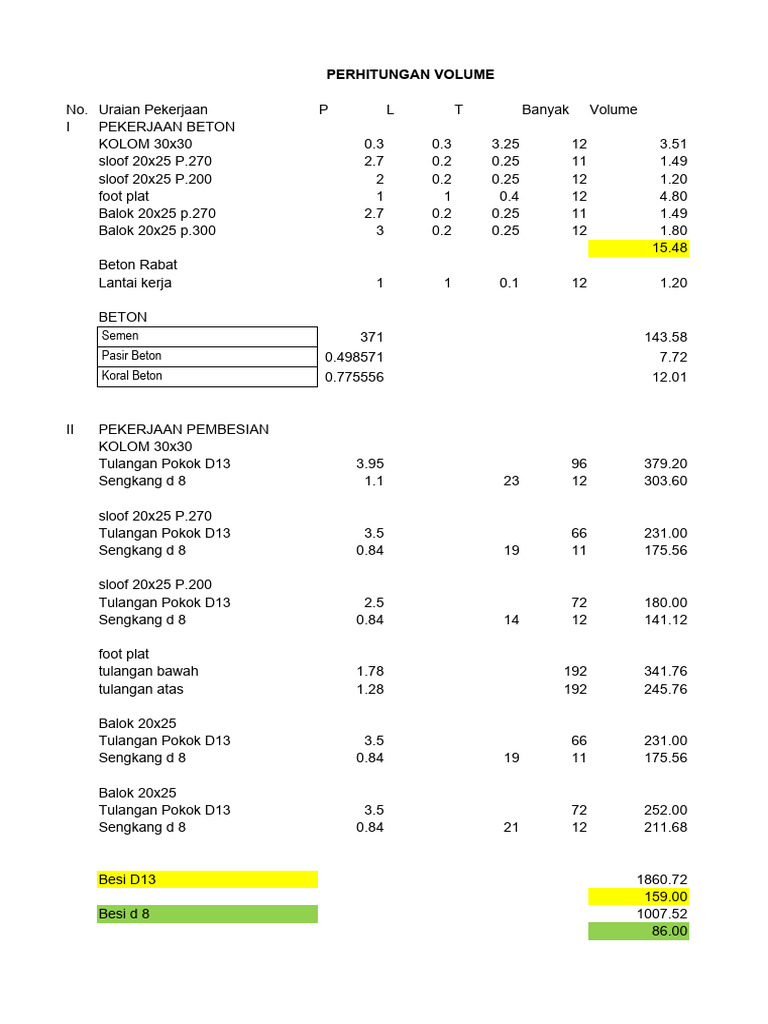 PERHITUNGAN VOLUME

| No. | Uraian Pekerjaan | P | L | T | Banyak | Volume |
|---|---|---|---|---|---|---|
| I | PEKERJAAN BETON | | | | | |
| | KOLOM 30x30 | 0.3 | 0.3 | 3.25 | 12 | 3.51 |
| | sloof 20x25 P.270 | 2.7 | 0.2 | 0.25 | 11 | 1.49 |
| | sloof 20x25 P.200 | 2 | 0.2 | 0.25 | 12 | 1.20 |
| | foot plat | 1 | 1 | 0.4 | 12 | 4.80 |
| | Balok 20x25 p.270 | 2.7 | 0.2 | 0.25 | 11 | 1.49 |
| | Balok 20x25 p.300 | 3 | 0.2 | 0.25 | 12 | 1.80 |
| | | | | | | 15.48 |
| | Beton Rabat | | | | | |
| | Lantai kerja | 1 | 1 | 0.1 | 12 | 1.20 |
| | BETON | | | | | |
| | Semen | 371 | | | | 143.58 |
| | Pasir Beton | 0.498571 | | | | 7.72 |
| | Koral Beton | 0.775556 | | | | 12.01 |
| II | PEKERJAAN PEMBESIAN | | | | | |
| | KOLOM 30x30 | | | | | |
| | Tulangan Pokok D13 | 3.95 | | | 96 | 379.20 |
| | Sengkang d 8 | 1.1 | | 23 | 12 | 303.60 |
| | sloof 20x25 P.270 | | | | | |
| | Tulangan Pokok D13 | 3.5 | | | 66 | 231.00 |
| | Sengkang d 8 | 0.84 | | 19 | 11 | 175.56 |
| | sloof 20x25 P.200 | | | | | |
| | Tulangan Pokok D13 | 2.5 | | | 72 | 180.00 |
| | Sengkang d 8 | 0.84 | | 14 | 12 | 141.12 |
| | foot plat | | | | | |
| | tulangan bawah | 1.78 | | | 192 | 341.76 |
| | tulangan atas | 1.28 | | | 192 | 245.76 |
| | Balok 20x25 | | | | | |
| | Tulangan Pokok D13 | 3.5 | | | 66 | 231.00 |
| | Sengkang d 8 | 0.84 | | 19 | 11 | 175.56 |
| | Balok 20x25 | | | | | |
| | Tulangan Pokok D13 | 3.5 | | | 72 | 252.00 |
| | Sengkang d 8 | 0.84 | | 21 | 12 | 211.68 |
| | Besi D13 | | | | | 1860.72 |
| | | | | | | 159.00 |
| | Besi d 8 | | | | | 1007.52 |
| | | | | | | 86.00 |